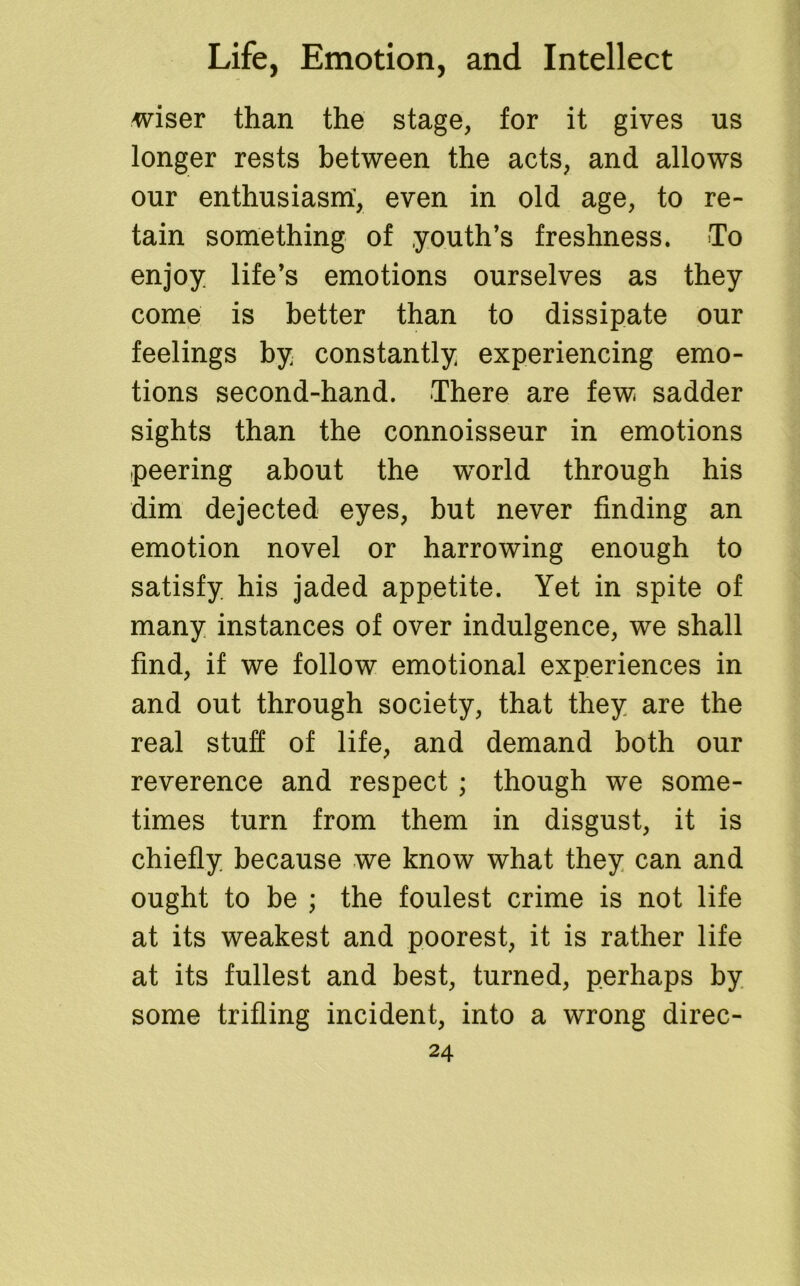 Life, Emotion, and Intellect

wiser than the stage, for it gives us longer rests between the acts, and allows our enthusiasm, even in old age, to retain something of youth's freshness. To enjoy life's emotions ourselves as they come is better than to dissipate our feelings by constantly experiencing emotions second-hand. There are few sadder sights than the connoisseur in emotions peering about the world through his dim dejected eyes, but never finding an emotion novel or harrowing enough to satisfy his jaded appetite. Yet in spite of many instances of over indulgence, we shall find, if we follow emotional experiences in and out through society, that they are the real stuff of life, and demand both our reverence and respect ; though we sometimes turn from them in disgust, it is chiefly because we know what they can and ought to be ; the foulest crime is not life at its weakest and poorest, it is rather life at its fullest and best, turned, perhaps by some trifling incident, into a wrong direc-

24